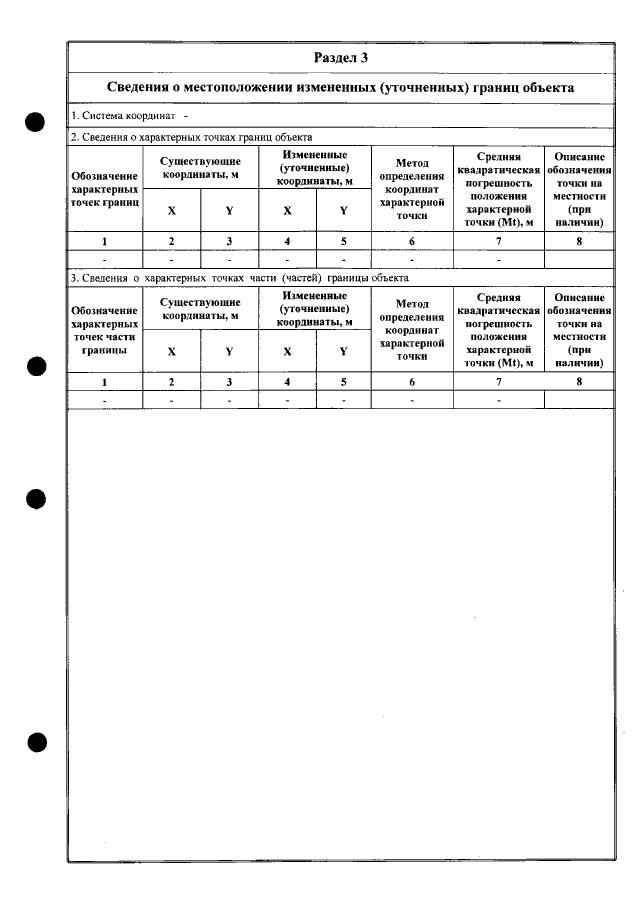 Раздел 3

Сведения о местоположении измененных (уточненных) границ объекта

1. Система координат -

2. Сведения о характерных точках границ объекта

| Обозначение характерных точек границ | Существующие координаты, м | | Измененные (уточненные) координаты, м | | Метод определения координат характерной точки | Средняя квадратическая погрешность положения характерной точки (Mt), м | Описание обозначения точки на местности (при наличии) |
|---|---|---|---|---|---|---|---|
| | X | Y | X | Y | | | |
| 1 | 2 | 3 | 4 | 5 | 6 | 7 | 8 |
| - | - | - | - | - | - | - | |

3. Сведения о характерных точках части (частей) границы объекта

| Обозначение характерных точек части границы | Существующие координаты, м | | Измененные (уточненные) координаты, м | | Метод определения координат характерной точки | Средняя квадратическая погрешность положения характерной точки (Mt), м | Описание обозначения точки на местности (при наличии) |
|---|---|---|---|---|---|---|---|
| | X | Y | X | Y | | | |
| 1 | 2 | 3 | 4 | 5 | 6 | 7 | 8 |
| - | - | - | - | - | - | - | |